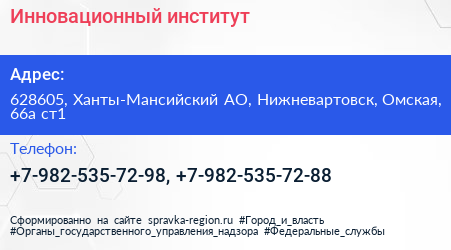 Инновационный институт

Адрес:

628605, Ханты-Мансийский АО, Нижневартовск, Омская, 66а ст1

Телефон:

+7-982-535-72-98, +7-982-535-72-88

Сформированно на сайте spravka-region.ru #Город_и_власть #Органы_государственного_управления_надзора #Федеральные_службы